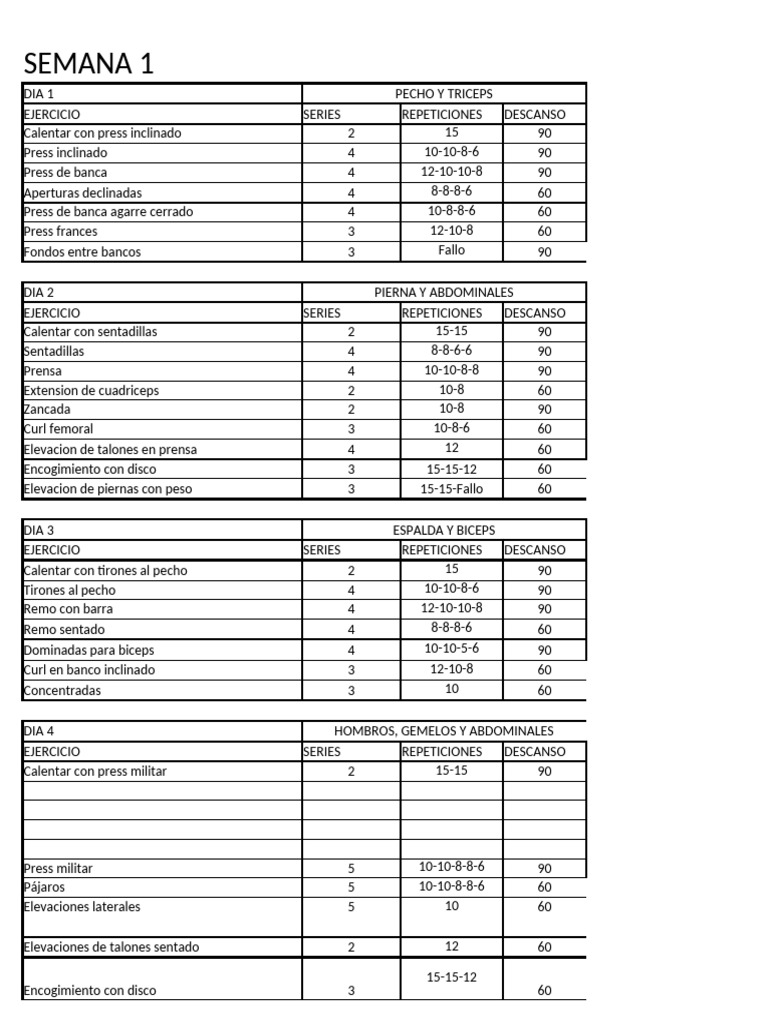 SEMANA 1

| DIA 1 | PECHO Y TRICEPS | | |
|---|---|---|---|
| EJERCICIO | SERIES | REPETICIONES | DESCANSO |
| Calentar con press inclinado | 2 | 15 | 90 |
| Press inclinado | 4 | 10-10-8-6 | 90 |
| Press de banca | 4 | 12-10-10-8 | 90 |
| Aperturas declinadas | 4 | 8-8-8-6 | 60 |
| Press de banca agarre cerrado | 4 | 10-8-8-6 | 60 |
| Press frances | 3 | 12-10-8 | 60 |
| Fondos entre bancos | 3 | Fallo | 90 |

| DIA 2 | PIERNA Y ABDOMINALES | | |
|---|---|---|---|
| EJERCICIO | SERIES | REPETICIONES | DESCANSO |
| Calentar con sentadillas | 2 | 15-15 | 90 |
| Sentadillas | 4 | 8-8-6-6 | 90 |
| Prensa | 4 | 10-10-8-8 | 90 |
| Extension de cuadriceps | 2 | 10-8 | 60 |
| Zancada | 2 | 10-8 | 90 |
| Curl femoral | 3 | 10-8-6 | 60 |
| Elevacion de talones en prensa | 4 | 12 | 60 |
| Encogimiento con disco | 3 | 15-15-12 | 60 |
| Elevacion de piernas con peso | 3 | 15-15-Fallo | 60 |

| DIA 3 | ESPALDA Y BICEPS | | |
|---|---|---|---|
| EJERCICIO | SERIES | REPETICIONES | DESCANSO |
| Calentar con tirones al pecho | 2 | 15 | 90 |
| Tirones al pecho | 4 | 10-10-8-6 | 90 |
| Remo con barra | 4 | 12-10-10-8 | 90 |
| Remo sentado | 4 | 8-8-8-6 | 60 |
| Dominadas para biceps | 4 | 10-10-5-6 | 90 |
| Curl en banco inclinado | 3 | 12-10-8 | 60 |
| Concentradas | 3 | 10 | 60 |

| DIA 4 | HOMBROS, GEMELOS Y ABDOMINALES | | |
|---|---|---|---|
| EJERCICIO | SERIES | REPETICIONES | DESCANSO |
| Calentar con press militar | 2 | 15-15 | 90 |
| | | | |
| | | | |
| | | | |
| | | | |
| Press militar | 5 | 10-10-8-8-6 | 90 |
| Pájaros | 5 | 10-10-8-8-6 | 60 |
| Elevaciones laterales | 5 | 10 | 60 |
| Elevaciones de talones sentado | 2 | 12 | 60 |
| Encogimiento con disco | 3 | 15-15-12 | 60 |